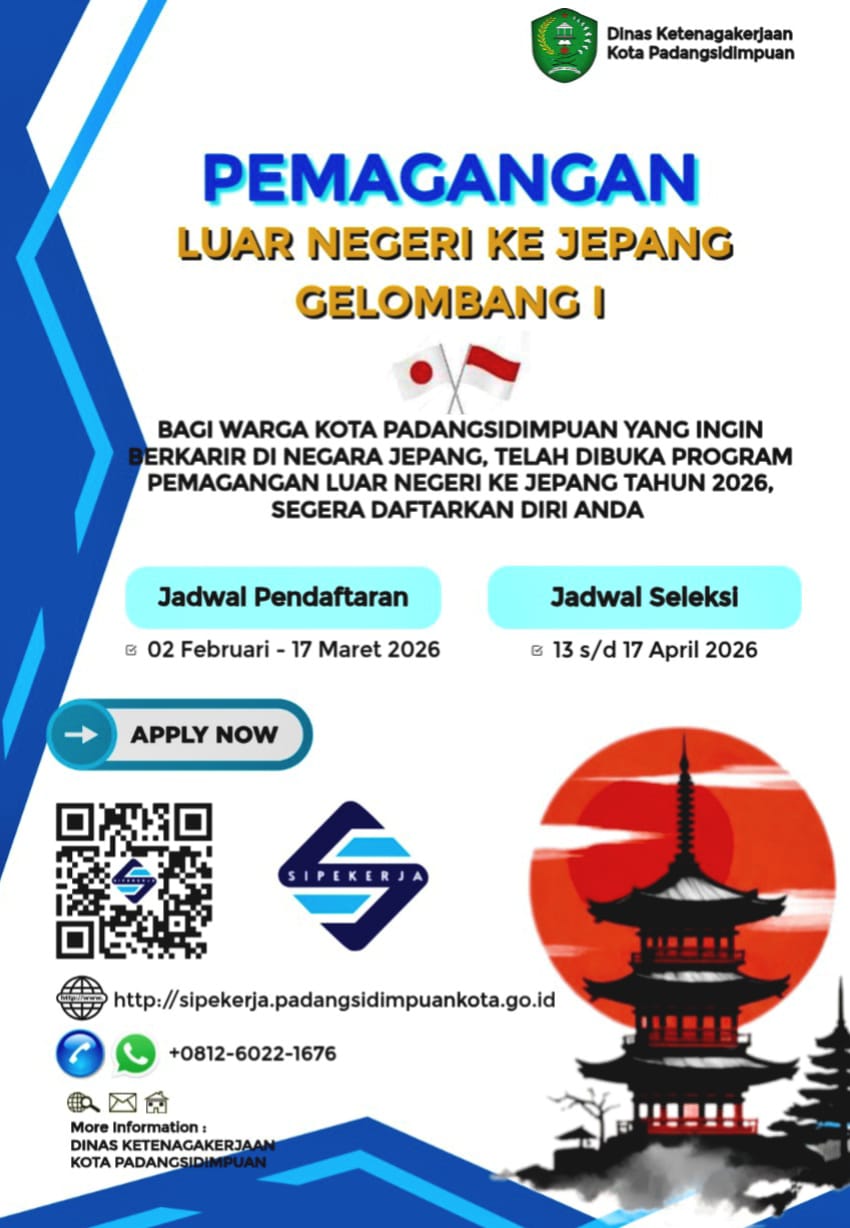 Dinas Ketenagakerjaan
Kota Padangsidimpuan

PEMAGANGAN
LUAR NEGERI KE JEPANG
GELOMBANG I

BAGI WARGA KOTA PADANGSIDIMPUAN YANG INGIN BERKARIR DI NEGARA JEPANG, TELAH DIBUKA PROGRAM PEMAGANGAN LUAR NEGERI KE JEPANG TAHUN 2026, SEGERA DAFTARKAN DIRI ANDA

Jadwal Pendaftaran
☑ 02 Februari - 17 Maret 2026

Jadwal Seleksi
☑ 13 s/d 17 April 2026

APPLY NOW

SIPEKERJA

http://sipekerja.padangsidimpuankota.go.id

+0812-6022-1676

More Information :
DINAS KETENAGAKERJAAN
KOTA PADANGSIDIMPUAN